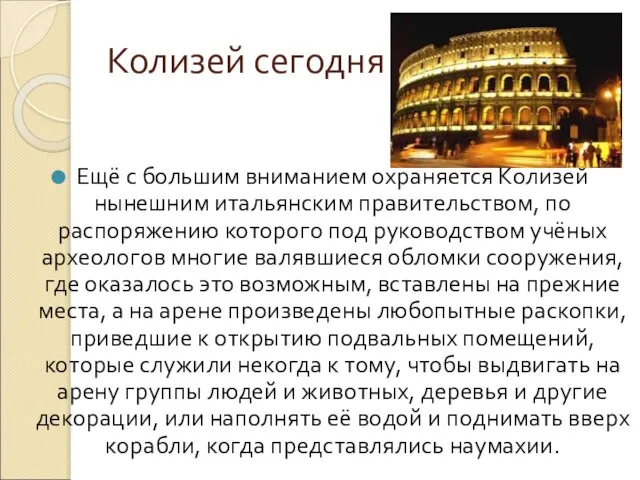 Колизей сегодня

Ещё с большим вниманием охраняется Колизей нынешним итальянским правительством, по распоряжению которого под руководством учёных археологов многие валявшиеся обломки сооружения, где оказалось это возможным, вставлены на прежние места, а на арене произведены любопытные раскопки, приведшие к открытию подвальных помещений, которые служили некогда к тому, чтобы выдвигать на арену группы людей и животных, деревья и другие декорации, или наполнять её водой и поднимать вверх корабли, когда представлялись наумахии.